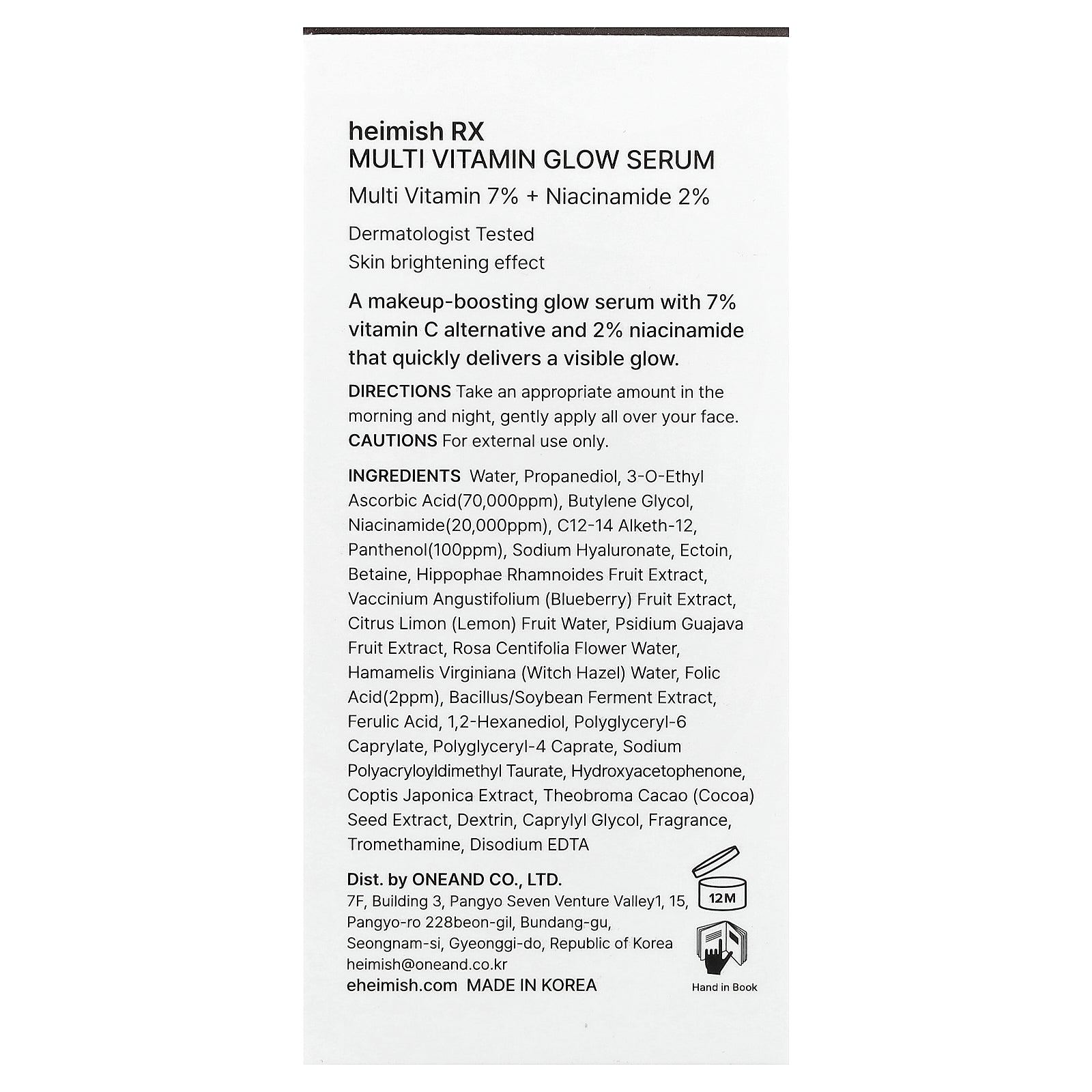 heimish RX
MULTI VITAMIN GLOW SERUM

Multi Vitamin 7% + Niacinamide 2%

Dermatologist Tested
Skin brightening effect

A makeup-boosting glow serum with 7% vitamin C alternative and 2% niacinamide that quickly delivers a visible glow.

DIRECTIONS Take an appropriate amount in the morning and night, gently apply all over your face.
CAUTIONS For external use only.

INGREDIENTS Water, Propanediol, 3-O-Ethyl Ascorbic Acid(70,000ppm), Butylene Glycol, Niacinamide(20,000ppm), C12-14 Alketh-12, Panthenol(100ppm), Sodium Hyaluronate, Ectoin, Betaine, Hippophae Rhamnoides Fruit Extract, Vaccinium Angustifolium (Blueberry) Fruit Extract, Citrus Limon (Lemon) Fruit Water, Psidium Guajava Fruit Extract, Rosa Centifolia Flower Water, Hamamelis Virginiana (Witch Hazel) Water, Folic Acid(2ppm), Bacillus/Soybean Ferment Extract, Ferulic Acid, 1,2-Hexanediol, Polyglyceryl-6 Caprylate, Polyglyceryl-4 Caprate, Sodium Polyacryloyldimethyl Taurate, Hydroxyacetophenone, Coptis Japonica Extract, Theobroma Cacao (Cocoa) Seed Extract, Dextrin, Caprylyl Glycol, Fragrance, Tromethamine, Disodium EDTA

Dist. by ONEAND CO., LTD.
7F, Building 3, Pangyo Seven Venture Valley1, 15, Pangyo-ro 228beon-gil, Bundang-gu, Seongnam-si, Gyeonggi-do, Republic of Korea
heimish@oneand.co.kr
eheimish.com MADE IN KOREA

12M

Hand in Book